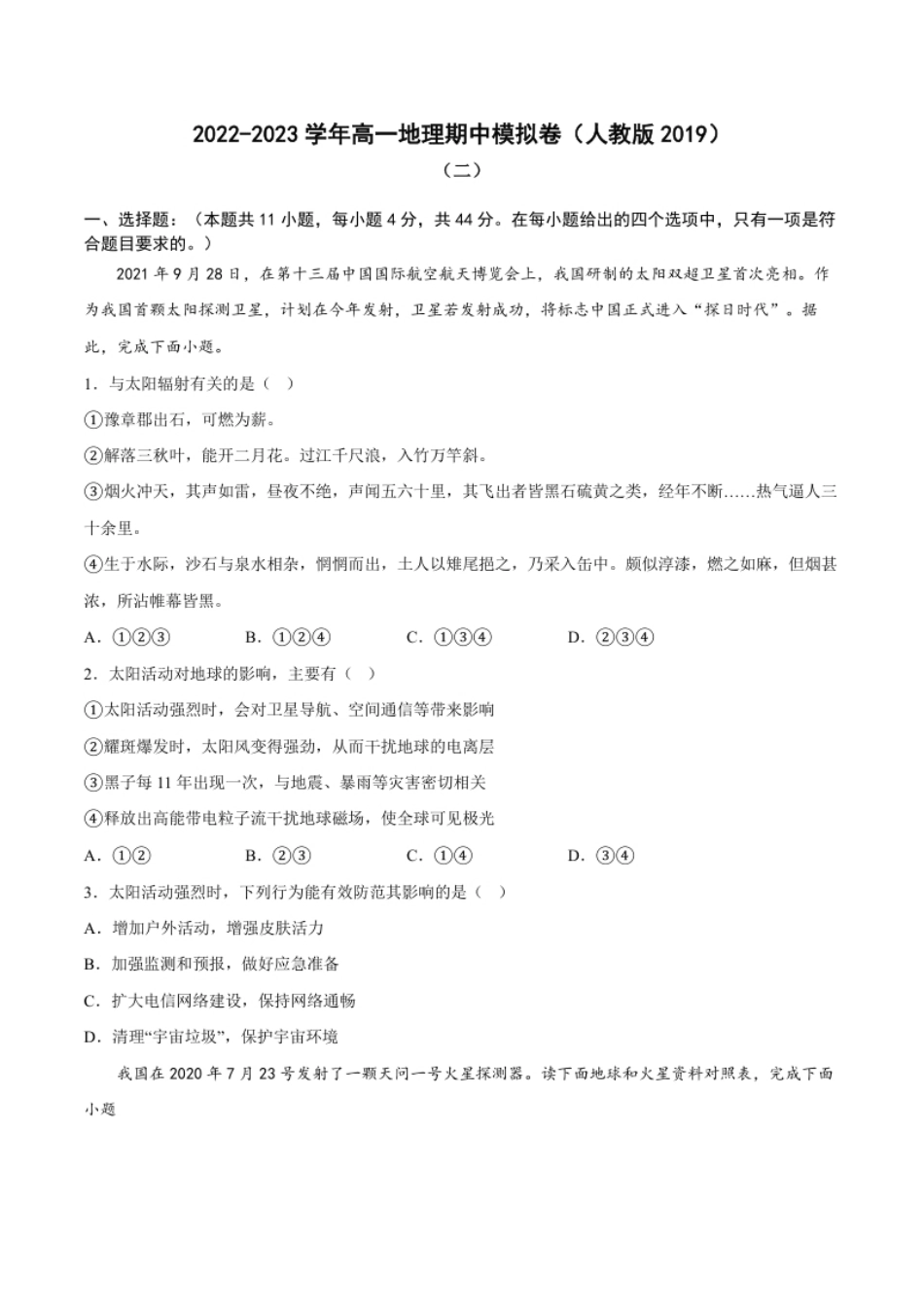 2022-2023 学年高一地理期中模拟卷（人教版 2019）
（二）

一、选择题：（本题共 11 小题，每小题 4 分，共 44 分。在每小题给出的四个选项中，只有一项是符合题目要求的。）

2021 年 9 月 28 日，在第十三届中国国际航空航天博览会上，我国研制的太阳双超卫星首次亮相。作为我国首颗太阳探测卫星，计划在今年发射，卫星若发射成功，将标志中国正式进入“探日时代”。据此，完成下面小题。

1．与太阳辐射有关的是（ ）

①豫章郡出石，可燃为薪。

②解落三秋叶，能开二月花。过江千尺浪，入竹万竿斜。

③烟火冲天，其声如雷，昼夜不绝，声闻五六十里，其飞出者皆黑石硫黄之类，经年不断……热气逼人三十余里。

④生于水际，沙石与泉水相杂，惘惘而出，土人以雉尾挹之，乃采入缶中。颇似淳漆，燃之如麻，但烟甚浓，所沾帷幕皆黑。

A．①②③　　B．①②④　　C．①③④　　D．②③④

2．太阳活动对地球的影响，主要有（ ）

①太阳活动强烈时，会对卫星导航、空间通信等带来影响

②耀斑爆发时，太阳风变得强劲，从而干扰地球的电离层

③黑子每 11 年出现一次，与地震、暴雨等灾害密切相关

④释放出高能带电粒子流干扰地球磁场，使全球可见极光

A．①②　　B．②③　　C．①④　　D．③④

3．太阳活动强烈时，下列行为能有效防范其影响的是（ ）

A．增加户外活动，增强皮肤活力

B．加强监测和预报，做好应急准备

C．扩大电信网络建设，保持网络通畅

D．清理“宇宙垃圾”，保护宇宙环境

我国在 2020 年 7 月 23 号发射了一颗天问一号火星探测器。读下面地球和火星资料对照表，完成下面小题